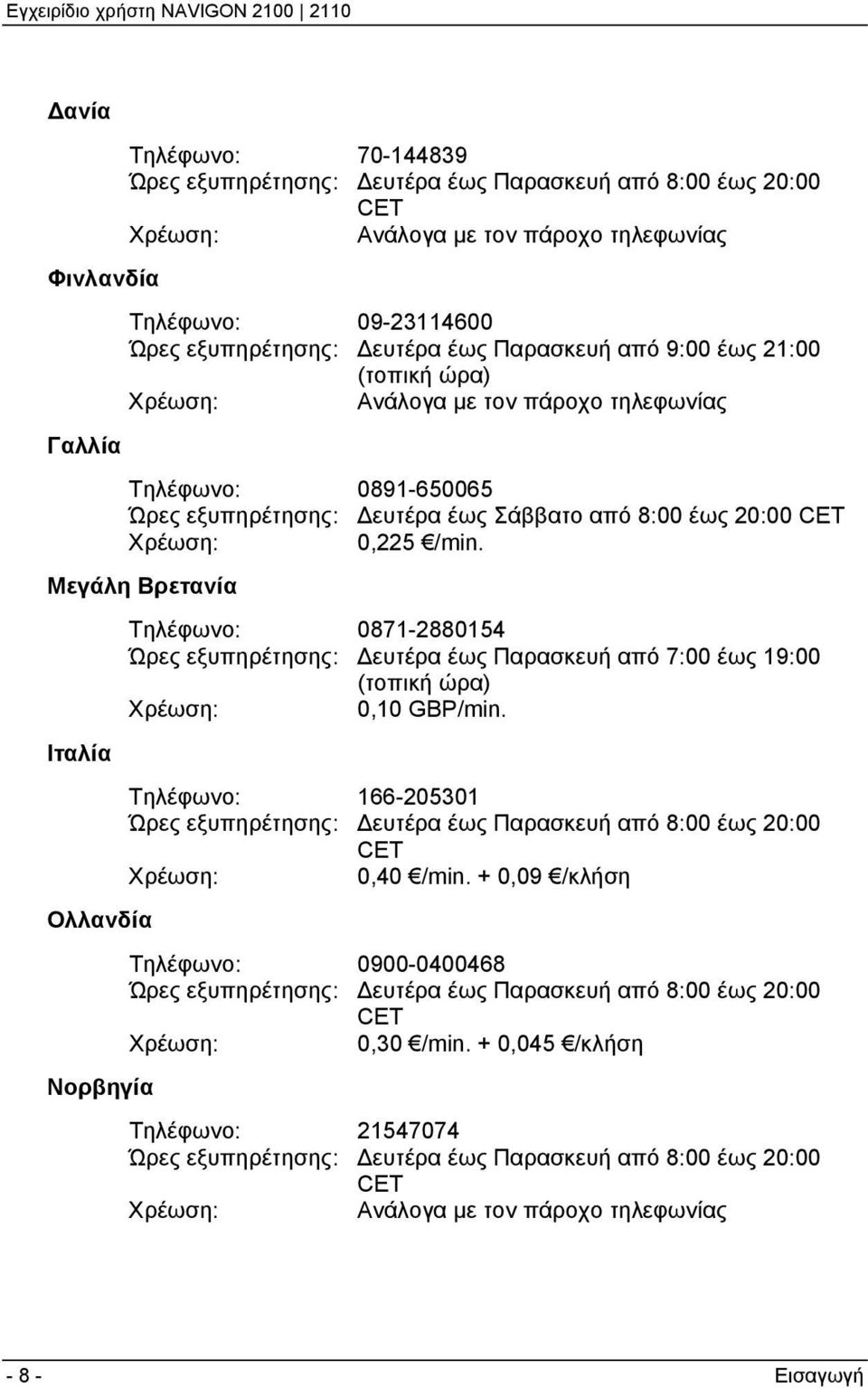 Εγχειρίδιο χρήστη NAVIGON 2100 | 2110

Δανία

Τηλέφωνο: 70-144839
Ώρες εξυπηρέτησης: Δευτέρα έως Παρασκευή από 8:00 έως 20:00 CET
Χρέωση: Ανάλογα με τον πάροχο τηλεφωνίας

Φινλανδία

Τηλέφωνο: 09-23114600
Ώρες εξυπηρέτησης: Δευτέρα έως Παρασκευή από 9:00 έως 21:00 (τοπική ώρα)
Χρέωση: Ανάλογα με τον πάροχο τηλεφωνίας

Γαλλία

Τηλέφωνο: 0891-650065
Ώρες εξυπηρέτησης: Δευτέρα έως Σάββατο από 8:00 έως 20:00 CET
Χρέωση: 0,225 €/min.

Μεγάλη Βρετανία

Τηλέφωνο: 0871-2880154
Ώρες εξυπηρέτησης: Δευτέρα έως Παρασκευή από 7:00 έως 19:00 (τοπική ώρα)
Χρέωση: 0,10 GBP/min.

Ιταλία

Τηλέφωνο: 166-205301
Ώρες εξυπηρέτησης: Δευτέρα έως Παρασκευή από 8:00 έως 20:00 CET
Χρέωση: 0,40 €/min. + 0,09 €/κλήση

Ολλανδία

Τηλέφωνο: 0900-0400468
Ώρες εξυπηρέτησης: Δευτέρα έως Παρασκευή από 8:00 έως 20:00 CET
Χρέωση: 0,30 €/min. + 0,045 €/κλήση

Νορβηγία

Τηλέφωνο: 21547074
Ώρες εξυπηρέτησης: Δευτέρα έως Παρασκευή από 8:00 έως 20:00 CET
Χρέωση: Ανάλογα με τον πάροχο τηλεφωνίας

- 8 -
Εισαγωγή